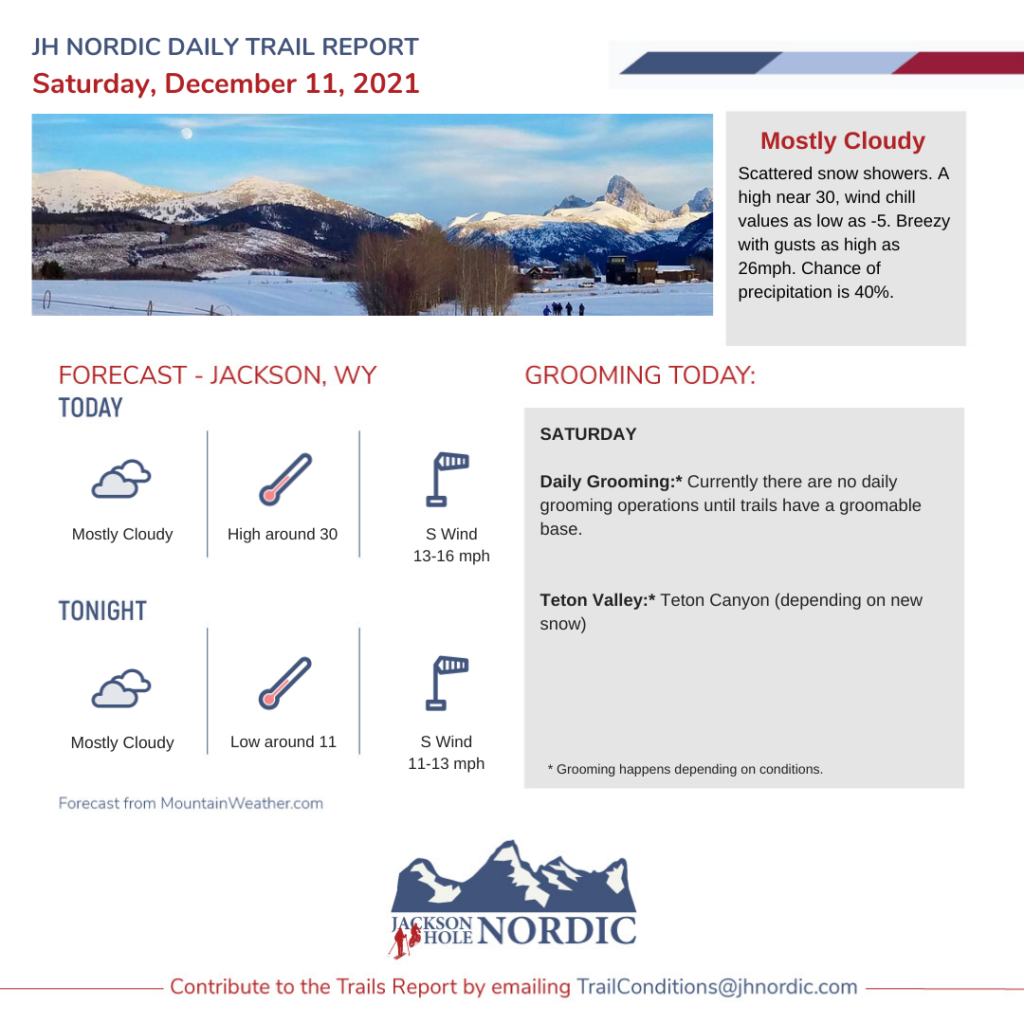 JH NORDIC DAILY TRAIL REPORT
Saturday, December 11, 2021

Mostly Cloudy

Scattered snow showers. A high near 30, wind chill values as low as -5. Breezy with gusts as high as 26mph. Chance of precipitation is 40%.

FORECAST - JACKSON, WY

TODAY

Mostly Cloudy

High around 30

S Wind
13-16 mph

TONIGHT

Mostly Cloudy

Low around 11

S Wind
11-13 mph

Forecast from MountainWeather.com

GROOMING TODAY:

SATURDAY

Daily Grooming:* Currently there are no daily grooming operations until trails have a groomable base.

Teton Valley:* Teton Canyon (depending on new snow)

* Grooming happens depending on conditions.

JACKSON HOLE NORDIC

Contribute to the Trails Report by emailing TrailConditions@jhnordic.com